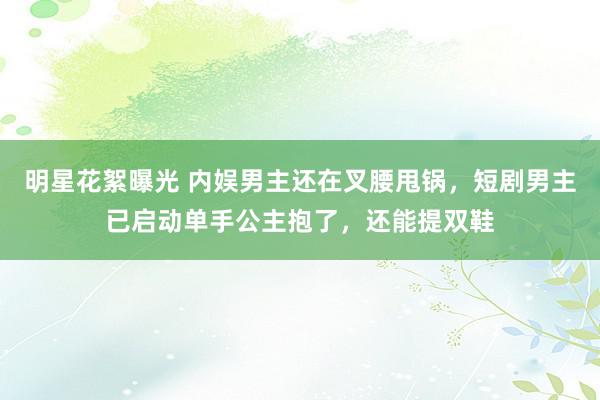 明星花絮曝光 内娱男主还在叉腰甩锅，短剧男主已启动单手公主抱了，还能提双鞋